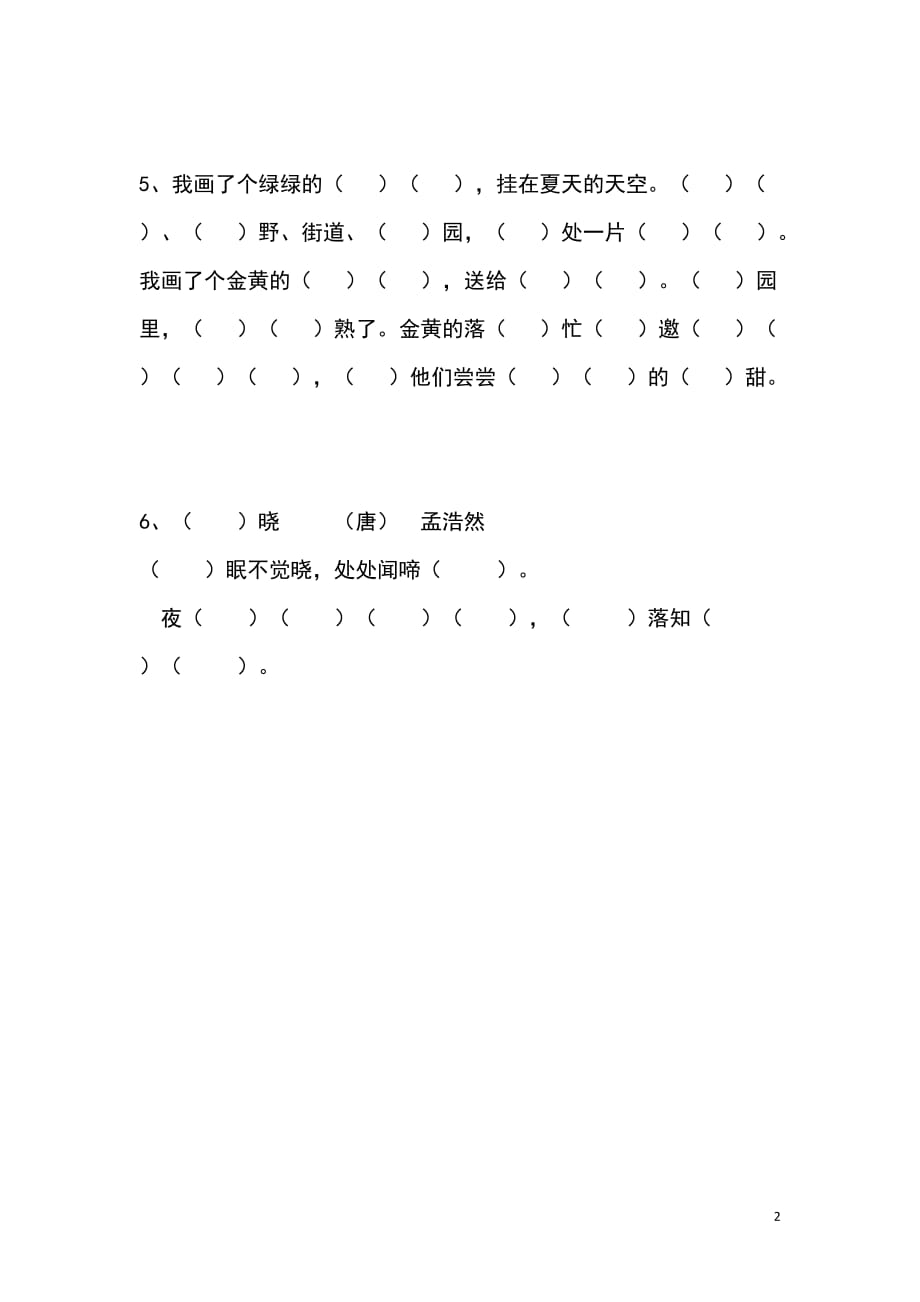 5、我画了个绿绿的（　）（　），挂在夏天的天空。（　）（　）、（　）野、街道、（　）园，（　）处一片（　）（　）。我画了个金黄的（　）（　），送给（　）（　）。（　）园里，（　）（　）熟了。金黄的落（　）忙（　）邀（　）（　）（　）（　），（　）他们尝尝（　）（　）的（　）甜。

6、（　）晓　（唐）　孟浩然

（　）眠不觉晓，处处闻啼（　）。

夜（　）（　）（　）（　），（　）落知（　）（　）。

2